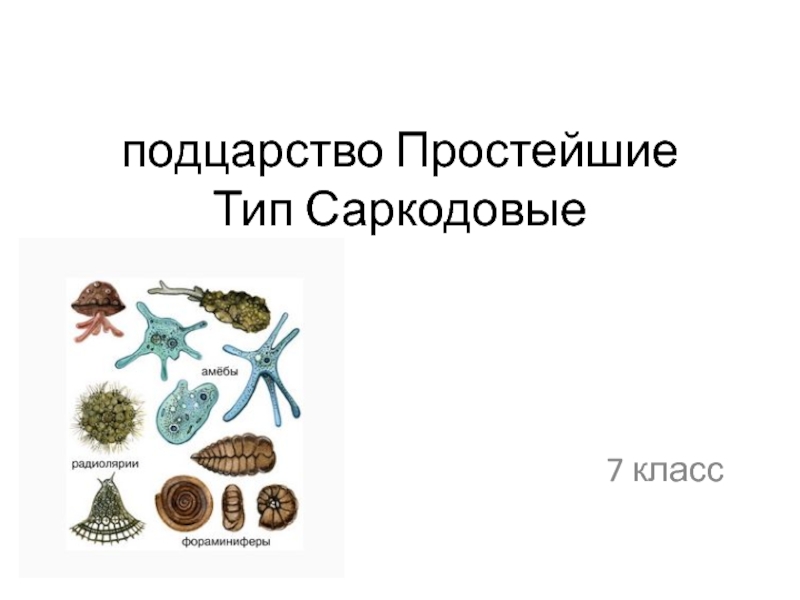 подцарство Простейшие
Тип Саркодовые

амёбы

радиолярии

фораминиферы

7 класс